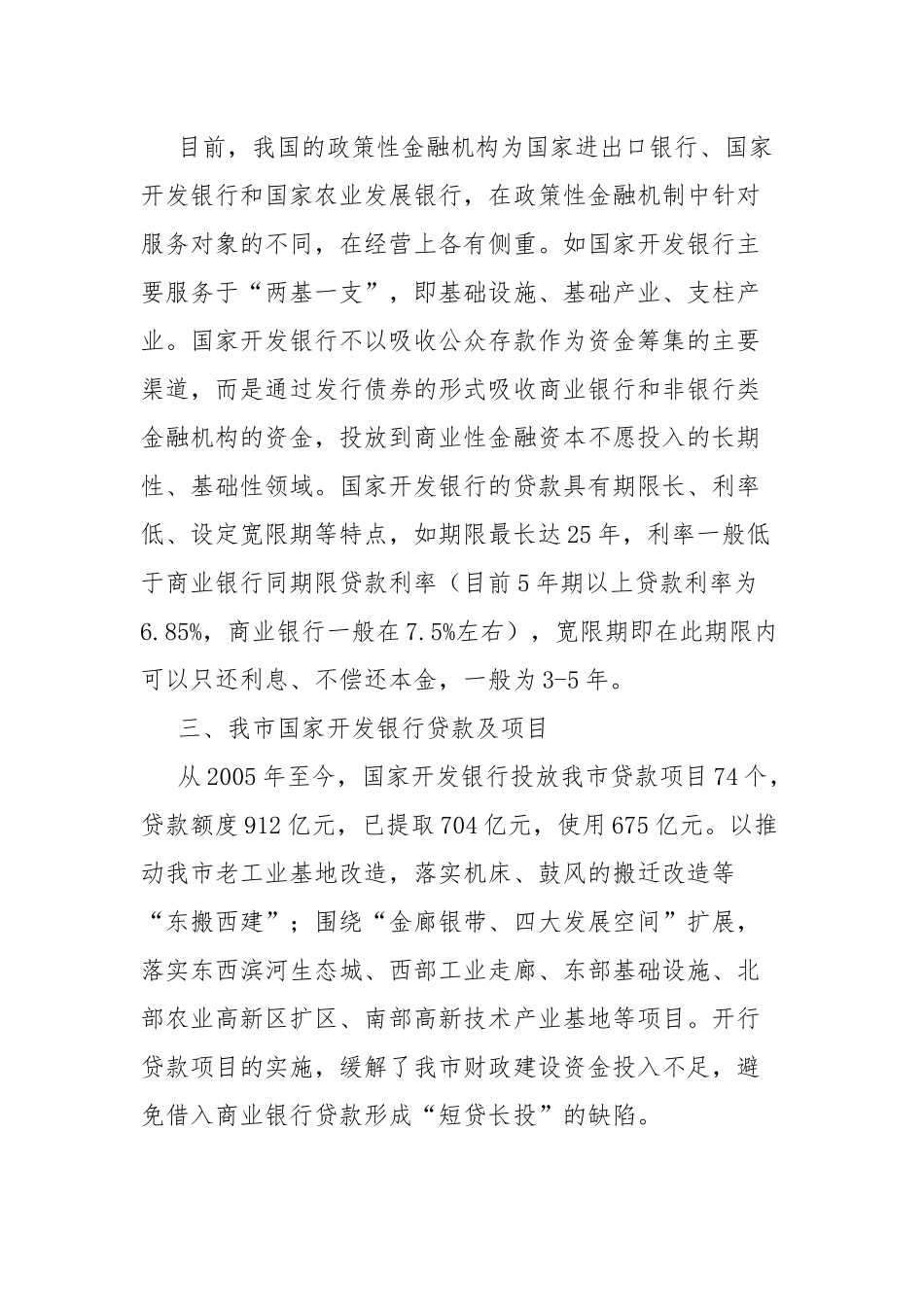 目前，我国的政策性金融机构为国家进出口银行、国家开发银行和国家农业发展银行，在政策性金融机制中针对服务对象的不同，在经营上各有侧重。如国家开发银行主要服务于“两基一支”，即基础设施、基础产业、支柱产业。国家开发银行不以吸收公众存款作为资金筹集的主要渠道，而是通过发行债券的形式吸收商业银行和非银行类金融机构的资金，投放到商业性金融资本不愿投入的长期性、基础性领域。国家开发银行的贷款具有期限长、利率低、设定宽限期等特点，如期限最长达25年，利率一般低于商业银行同期限贷款利率（目前5年期以上贷款利率为6.85%，商业银行一般在7.5%左右），宽限期即在此期限内可以只还利息、不偿还本金，一般为3-5年。

三、我市国家开发银行贷款及项目

从2005年至今，国家开发银行投放我市贷款项目74个，贷款额度912亿元，已提取704亿元，使用675亿元。以推动我市老工业基地改造，落实机床、鼓风的搬迁改造等“东搬西建”；围绕“金廊银带、四大发展空间”扩展，落实东西滨河生态城、西部工业走廊、东部基础设施、北部农业高新区扩区、南部高新技术产业基地等项目。开行贷款项目的实施，缓解了我市财政建设资金投入不足，避免借入商业银行贷款形成“短贷长投”的缺陷。